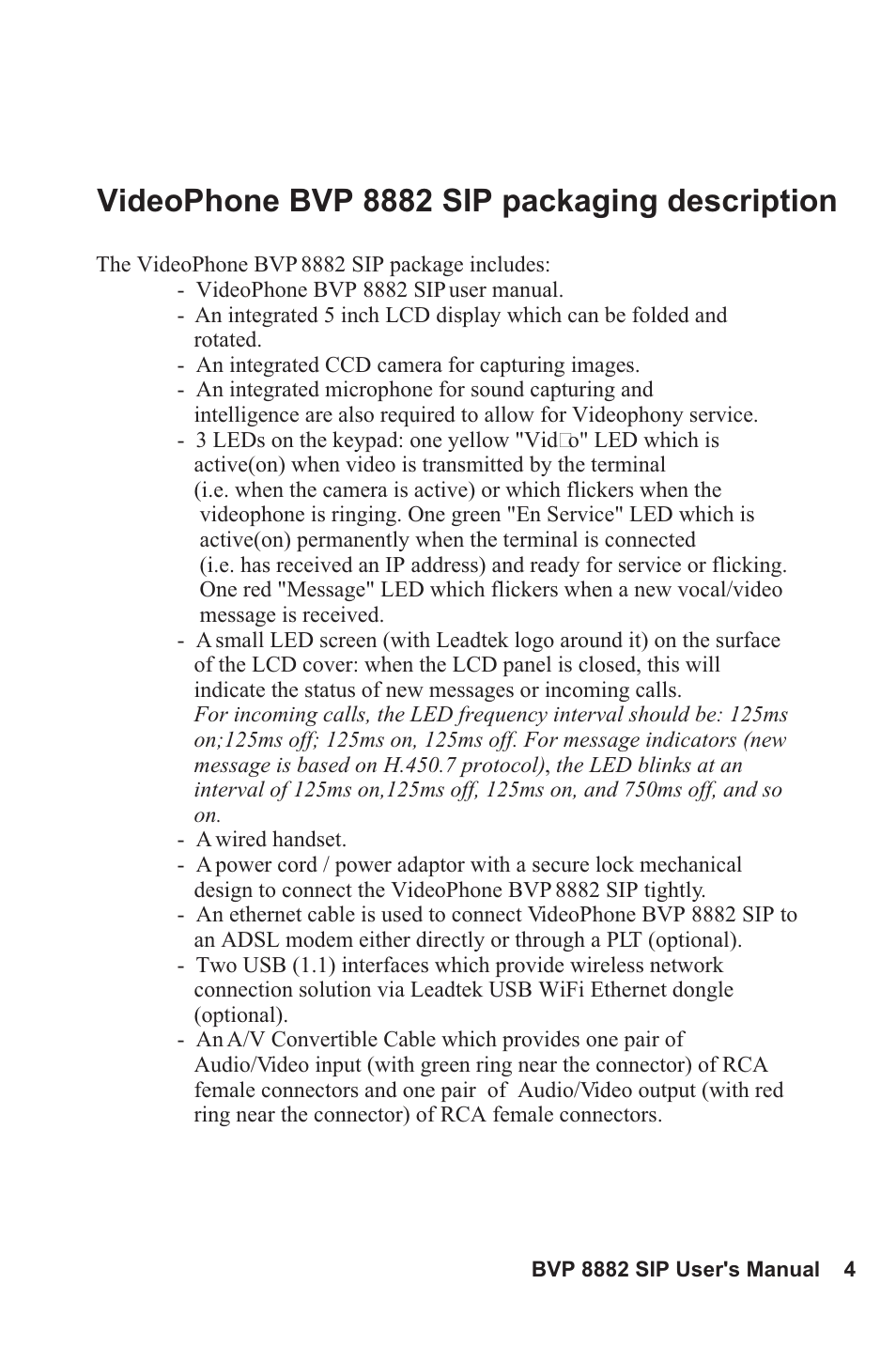 VideoPhone BVP 8882 SIP packaging description

The VideoPhone BVP 8882 SIP package includes:
- VideoPhone BVP 8882 SIP user manual.
- An integrated 5 inch LCD display which can be folded and rotated.
- An integrated CCD camera for capturing images.
- An integrated microphone for sound capturing and intelligence are also required to allow for Videophony service.
- 3 LEDs on the keypad: one yellow "Vid□o" LED which is active(on) when video is transmitted by the terminal (i.e. when the camera is active) or which flickers when the videophone is ringing. One green "En Service" LED which is active(on) permanently when the terminal is connected (i.e. has received an IP address) and ready for service or flicking. One red "Message" LED which flickers when a new vocal/video message is received.
- A small LED screen (with Leadtek logo around it) on the surface of the LCD cover: when the LCD panel is closed, this will indicate the status of new messages or incoming calls.
For incoming calls, the LED frequency interval should be: 125ms on;125ms off; 125ms on, 125ms off. For message indicators (new message is based on H.450.7 protocol), the LED blinks at an interval of 125ms on,125ms off, 125ms on, and 750ms off, and so on.
- A wired handset.
- A power cord / power adaptor with a secure lock mechanical design to connect the VideoPhone BVP 8882 SIP tightly.
- An ethernet cable is used to connect VideoPhone BVP 8882 SIP to an ADSL modem either directly or through a PLT (optional).
- Two USB (1.1) interfaces which provide wireless network connection solution via Leadtek USB WiFi Ethernet dongle (optional).
- An A/V Convertible Cable which provides one pair of Audio/Video input (with green ring near the connector) of RCA female connectors and one pair of Audio/Video output (with red ring near the connector) of RCA female connectors.

BVP 8882 SIP User's Manual 4